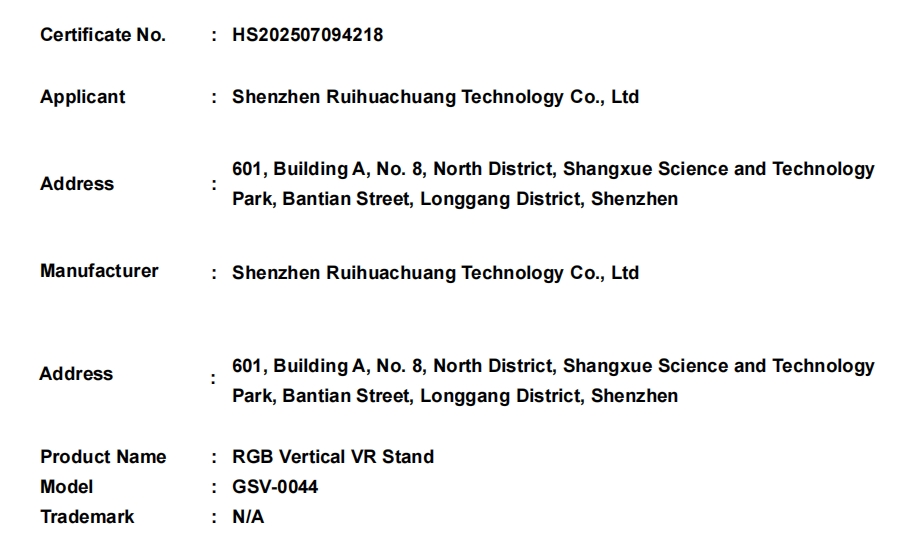 Certificate No. : HS202507094218

Applicant : Shenzhen Ruihuachuang Technology Co., Ltd

Address : 601, Building A, No. 8, North District, Shangxue Science and Technology Park, Bantian Street, Longgang District, Shenzhen

Manufacturer : Shenzhen Ruihuachuang Technology Co., Ltd

Address : 601, Building A, No. 8, North District, Shangxue Science and Technology Park, Bantian Street, Longgang District, Shenzhen

Product Name : RGB Vertical VR Stand
Model : GSV-0044
Trademark : N/A